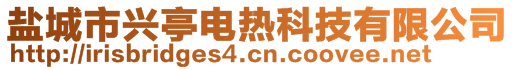 盐城市兴亭电热科技有限公司
http://irisbridges4.cn.coovee.net